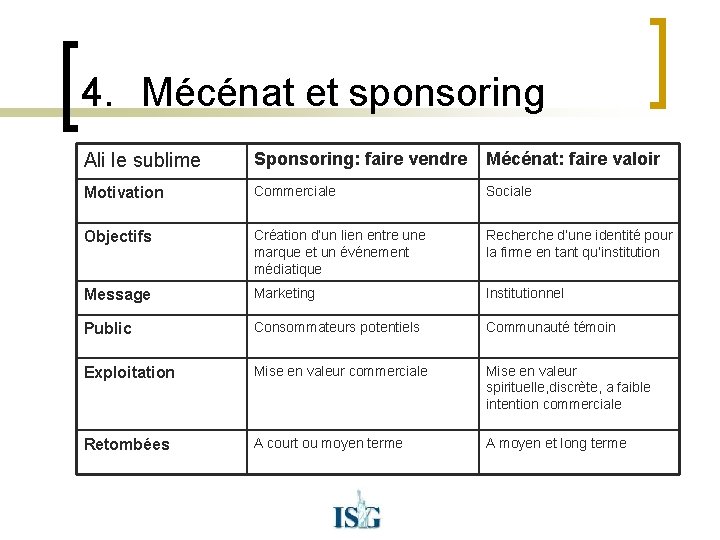 4. Mécénat et sponsoring

| Ali le sublime | Sponsoring: faire vendre | Mécénat: faire valoir |
|---|---|---|
| Motivation | Commerciale | Sociale |
| Objectifs | Création d'un lien entre une marque et un événement médiatique | Recherche d'une identité pour la firme en tant qu'institution |
| Message | Marketing | Institutionnel |
| Public | Consommateurs potentiels | Communauté témoin |
| Exploitation | Mise en valeur commerciale | Mise en valeur spirituelle,discrète, a faible intention commerciale |
| Retombées | A court ou moyen terme | A moyen et long terme |

ISG